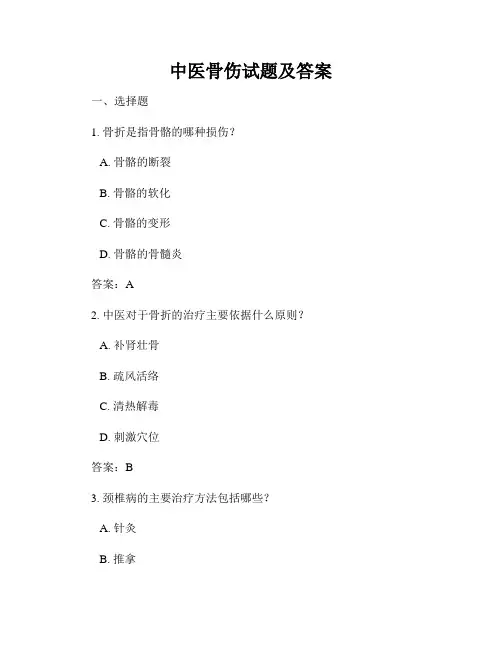 中医骨伤试题及答案

一、选择题

1. 骨折是指骨骼的哪种损伤？

A. 骨骼的断裂

B. 骨骼的软化

C. 骨骼的变形

D. 骨骼的骨髓炎

答案：A

2. 中医对于骨折的治疗主要依据什么原则？

A. 补肾壮骨

B. 疏风活络

C. 清热解毒

D. 刺激穴位

答案：B

3. 颈椎病的主要治疗方法包括哪些？

A. 针灸

B. 推拿